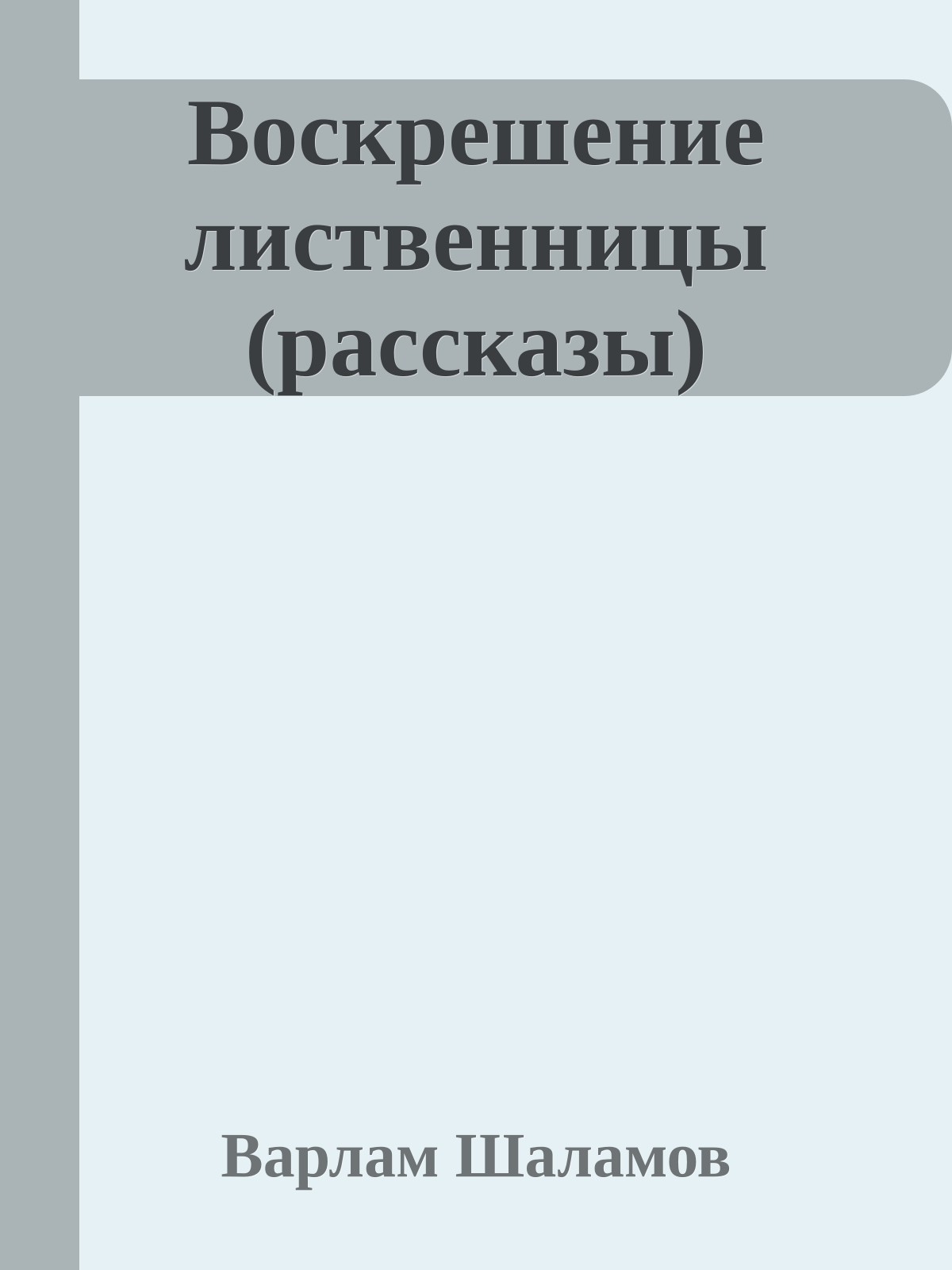 Воскрешение лиственницы (рассказы)

Варлам Шаламов